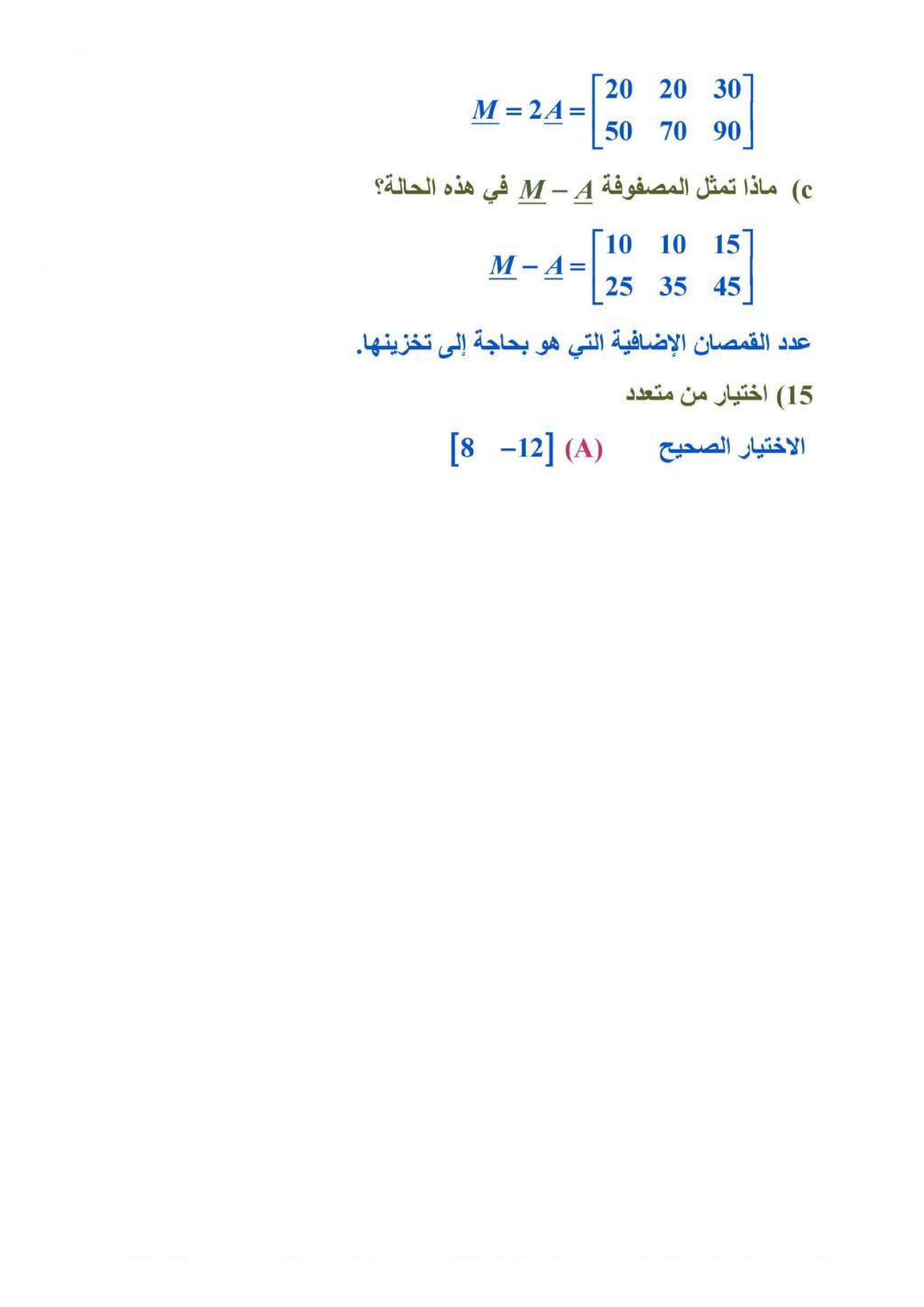 $\underline{M} = 2\underline{A} = \begin{bmatrix} 20 & 20 & 30 \\ 50 & 70 & 90 \end{bmatrix}$

c) ماذا تمثل المصفوفة $\underline{M} - \underline{A}$ في هذه الحالة؟

$\underline{M} - \underline{A} = \begin{bmatrix} 10 & 10 & 15 \\ 25 & 35 & 45 \end{bmatrix}$

عدد القمصان الإضافية التي هو بحاجة إلى تخزينها.

15) اختيار من متعدد

الاختيار الصحيح (A) $\begin{bmatrix} 8 & -12 \end{bmatrix}$